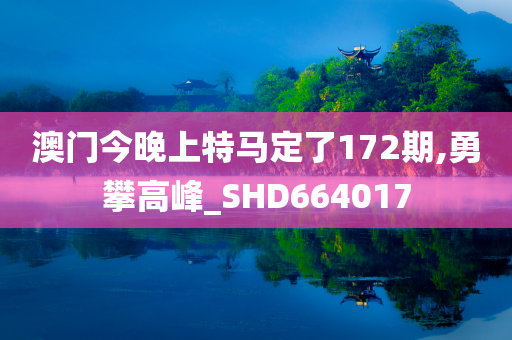 澳门今晚上特马定了172期,勇攀高峰_SHD664017